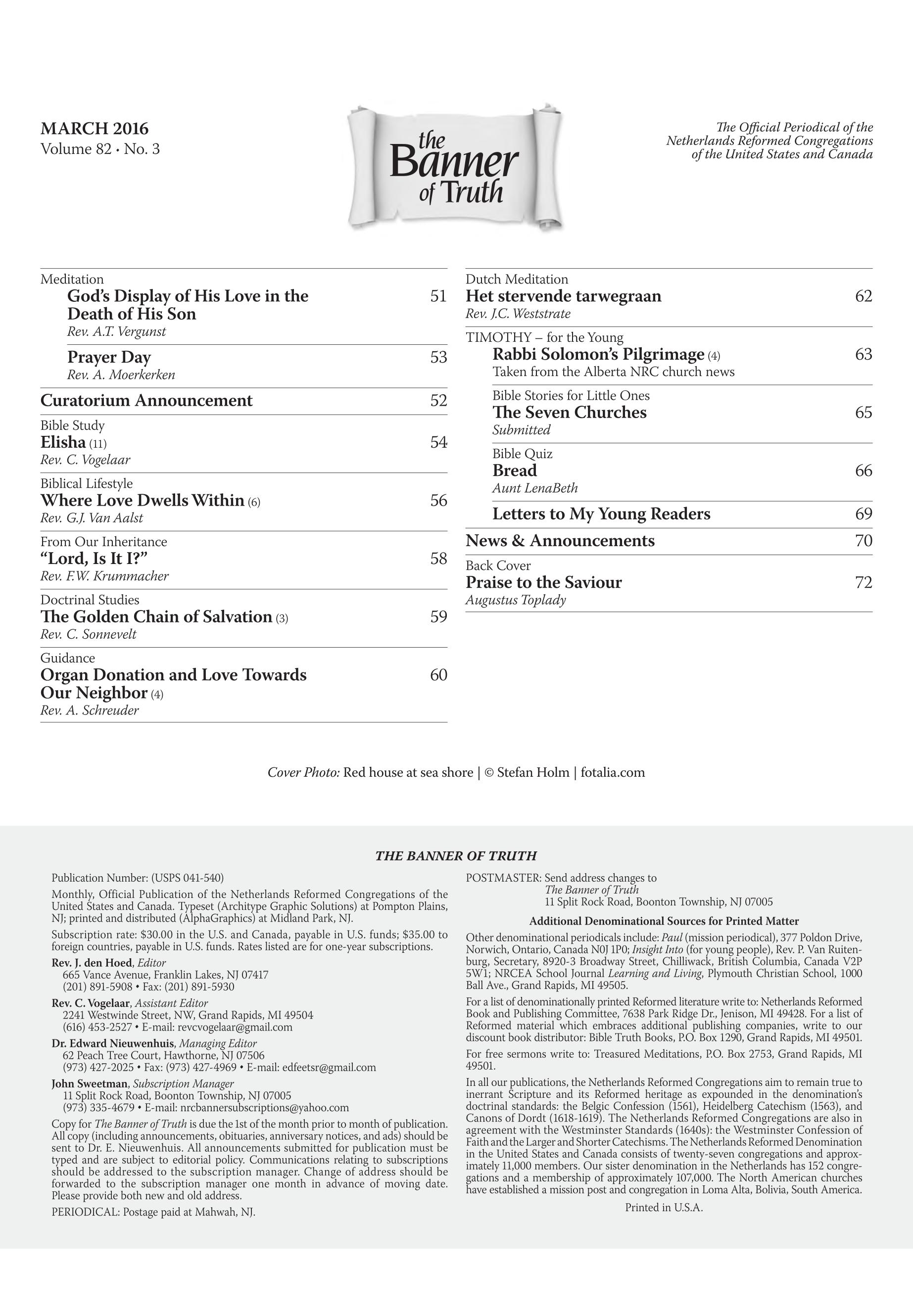 MARCH 2016
Volume 82 • No. 3

the Banner of Truth

The Official Periodical of the Netherlands Reformed Congregations of the United States and Canada

Meditation
God's Display of His Love in the Death of His Son 51
Rev. A.T. Vergunst

Prayer Day 53
Rev. A. Moerkerken

Curatorium Announcement 52

Bible Study
Elisha (11) 54
Rev. C. Vogelaar

Biblical Lifestyle
Where Love Dwells Within (6) 56
Rev. G.J. Van Aalst

From Our Inheritance
"Lord, Is It I?" 58
Rev. F.W. Krummacher

Doctrinal Studies
The Golden Chain of Salvation (3) 59
Rev. C. Sonnevelt

Guidance
Organ Donation and Love Towards Our Neighbor (4) 60
Rev. A. Schreuder

Dutch Meditation
Het stervende tarwegraan 62
Rev. J.C. Weststrate

TIMOTHY – for the Young
Rabbi Solomon's Pilgrimage (4) 63
Taken from the Alberta NRC church news

Bible Stories for Little Ones
The Seven Churches 65
Submitted

Bible Quiz
Bread 66
Aunt LenaBeth

Letters to My Young Readers 69

News & Announcements 70

Back Cover
Praise to the Saviour 72
Augustus Toplady

Cover Photo: Red house at sea shore | © Stefan Holm | fotalia.com

THE BANNER OF TRUTH

Publication Number: (USPS 041-540)

Monthly, Official Publication of the Netherlands Reformed Congregations of the United States and Canada. Typeset (Architype Graphic Solutions) at Pompton Plains, NJ; printed and distributed (AlphaGraphics) at Midland Park, NJ.

Subscription rate: $30.00 in the U.S. and Canada, payable in U.S. funds; $35.00 to foreign countries, payable in U.S. funds. Rates listed are for one-year subscriptions.

Rev. J. den Hoed, Editor
665 Vance Avenue, Franklin Lakes, NJ 07417
(201) 891-5908 • Fax: (201) 891-5930

Rev. C. Vogelaar, Assistant Editor
2241 Westwinde Street, NW, Grand Rapids, MI 49504
(616) 453-2527 • E-mail: revcvogelaar@gmail.com

Dr. Edward Nieuwenhuis, Managing Editor
62 Peach Tree Court, Hawthorne, NJ 07506
(973) 427-2025 • Fax: (973) 427-4969 • E-mail: edfeetsr@gmail.com

John Sweetman, Subscription Manager
11 Split Rock Road, Boonton Township, NJ 07005
(973) 335-4679 • E-mail: nrcbannersubscriptions@yahoo.com

Copy for The Banner of Truth is due the 1st of the month prior to month of publication. All copy (including announcements, obituaries, anniversary notices, and ads) should be sent to Dr. E. Nieuwenhuis. All announcements submitted for publication must be typed and are subject to editorial policy. Communications relating to subscriptions should be addressed to the subscription manager. Change of address should be forwarded to the subscription manager one month in advance of moving date. Please provide both new and old address.

PERIODICAL: Postage paid at Mahwah, NJ.

POSTMASTER: Send address changes to
The Banner of Truth
11 Split Rock Road, Boonton Township, NJ 07005

Additional Denominational Sources for Printed Matter

Other denominational periodicals include: Paul (mission periodical), 377 Poldon Drive, Norwich, Ontario, Canada N0J 1P0; Insight Into (for young people), Rev. P. Van Ruitenburg, Secretary, 8920-3 Broadway Street, Chilliwack, British Columbia, Canada V2P 5W1; NRCEA School Journal Learning and Living, Plymouth Christian School, 1000 Ball Ave., Grand Rapids, MI 49505.

For a list of denominationally printed Reformed literature write to: Netherlands Reformed Book and Publishing Committee, 7638 Park Ridge Dr., Jenison, MI 49428. For a list of Reformed material which embraces additional publishing companies, write to our discount book distributor: Bible Truth Books, P.O. Box 1290, Grand Rapids, MI 49501.

For free sermons write to: Treasured Meditations, P.O. Box 2753, Grand Rapids, MI 49501.

In all our publications, the Netherlands Reformed Congregations aim to remain true to inerrant Scripture and its Reformed heritage as expounded in the denomination's doctrinal standards: the Belgic Confession (1561), Heidelberg Catechism (1563), and Canons of Dordt (1618-1619). The Netherlands Reformed Congregations are also in agreement with the Westminster Standards (1640s): the Westminster Confession of Faith and the Larger and Shorter Catechisms. The Netherlands Reformed Denomination in the United States and Canada consists of twenty-seven congregations and approximately 11,000 members. Our sister denomination in the Netherlands has 152 congregations and a membership of approximately 107,000. The North American churches have established a mission post and congregation in Loma Alta, Bolivia, South America.

Printed in U.S.A.